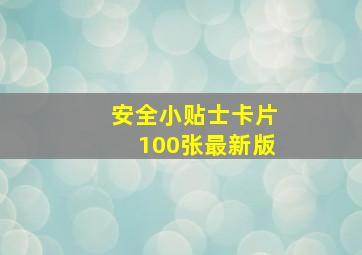 安全小贴士卡片
100张最新版